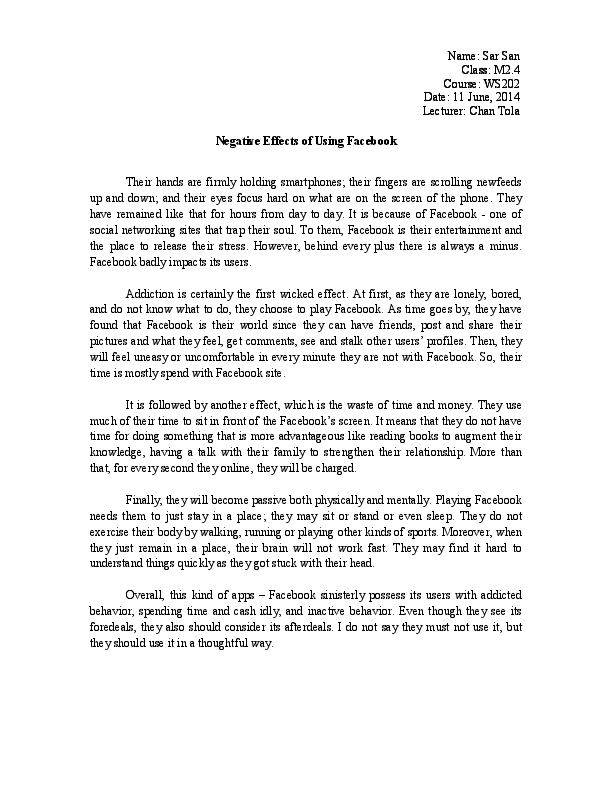 Name: Sar San
Class: M2.4
Course: WS202
Date: 11 June, 2014
Lecturer: Chan Tola

Negative Effects of Using Facebook

Their hands are firmly holding smartphones; their fingers are scrolling newfeeds up and down; and their eyes focus hard on what are on the screen of the phone. They have remained like that for hours from day to day. It is because of Facebook - one of social networking sites that trap their soul. To them, Facebook is their entertainment and the place to release their stress. However, behind every plus there is always a minus. Facebook badly impacts its users.

Addiction is certainly the first wicked effect. At first, as they are lonely, bored, and do not know what to do, they choose to play Facebook. As time goes by, they have found that Facebook is their world since they can have friends, post and share their pictures and what they feel, get comments, see and stalk other users' profiles. Then, they will feel uneasy or uncomfortable in every minute they are not with Facebook. So, their time is mostly spend with Facebook site.

It is followed by another effect, which is the waste of time and money. They use much of their time to sit in front of the Facebook's screen. It means that they do not have time for doing something that is more advantageous like reading books to augment their knowledge, having a talk with their family to strengthen their relationship. More than that, for every second they online, they will be charged.

Finally, they will become passive both physically and mentally. Playing Facebook needs them to just stay in a place; they may sit or stand or even sleep. They do not exercise their body by walking, running or playing other kinds of sports. Moreover, when they just remain in a place, their brain will not work fast. They may find it hard to understand things quickly as they got stuck with their head.

Overall, this kind of apps – Facebook sinisterly possess its users with addicted behavior, spending time and cash idly, and inactive behavior. Even though they see its foredeals, they also should consider its afterdeals. I do not say they must not use it, but they should use it in a thoughtful way.